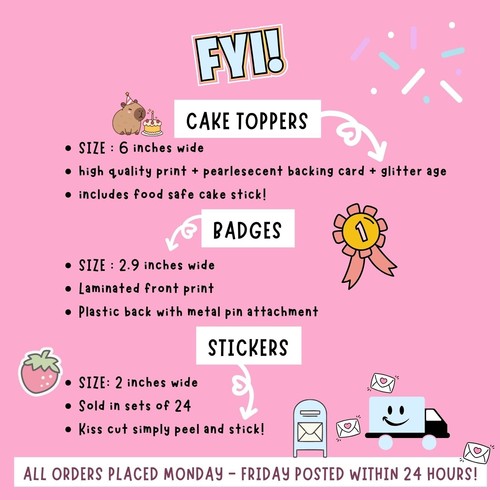 FYI!

CAKE TOPPERS

• SIZE : 6 inches wide
• high quality print + pearlesecent backing card + glitter age
• includes food safe cake stick!

BADGES

1

• SIZE : 2.9 inches wide
• Laminated front print
• Plastic back with metal pin attachment

STICKERS

• SIZE: 2 inches wide
• Sold in sets of 24
• Kiss cut simply peel and stick!

ALL ORDERS PLACED MONDAY - FRIDAY POSTED WITHIN 24 HOURS!